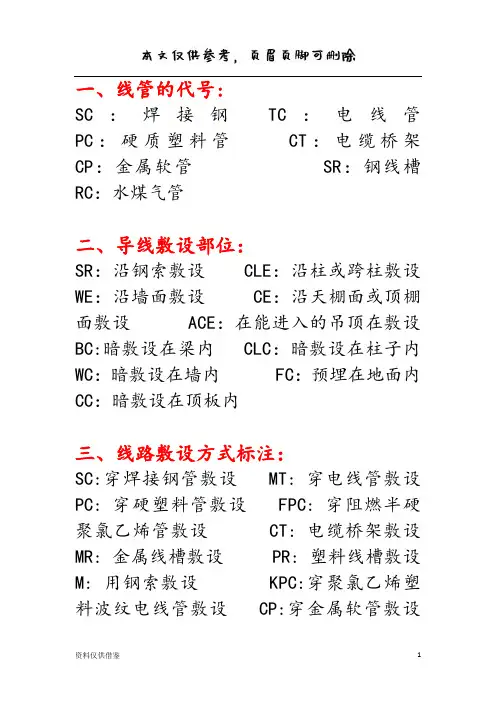 本文仅供参考，页眉页脚可删除

一、线管的代号：

SC：焊接钢　TC：电线管
PC：硬质塑料管　CT：电缆桥架
CP：金属软管　SR：钢线槽
RC：水煤气管

二、导线敷设部位：

SR：沿钢索敷设　CLE：沿柱或跨柱敷设
WE：沿墙面敷设　CE：沿天棚面或顶棚面敷设　ACE：在能进入的吊顶在敷设
BC:暗敷设在梁内　CLC：暗敷设在柱子内
WC：暗敷设在墙内　FC：预埋在地面内
CC：暗敷设在顶板内

三、线路敷设方式标注：

SC:穿焊接钢管敷设　MT：穿电线管敷设
PC：穿硬塑料管敷设　FPC：穿阻燃半硬聚氯乙烯管敷设　CT：电缆桥架敷设
MR：金属线槽敷设　PR：塑料线槽敷设
M：用钢索敷设　KPC:穿聚氯乙烯塑料波纹电线管敷设　CP:穿金属软管敷设

资料仅供借鉴　1